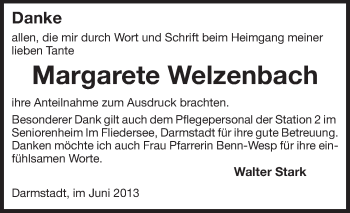 Danke

allen, die mir durch Wort und Schrift beim Heimgang meiner lieben Tante

Margarete Welzenbach

ihre Anteilnahme zum Ausdruck brachten.

Besonderer Dank gilt auch dem Pflegepersonal der Station 2 im Seniorenheim Im Fliedersee, Darmstadt für ihre gute Betreuung. Danken möchte ich auch Frau Pfarrerin Benn-Wesp für ihre einfühlsamen Worte.

Walter Stark

Darmstadt, im Juni 2013